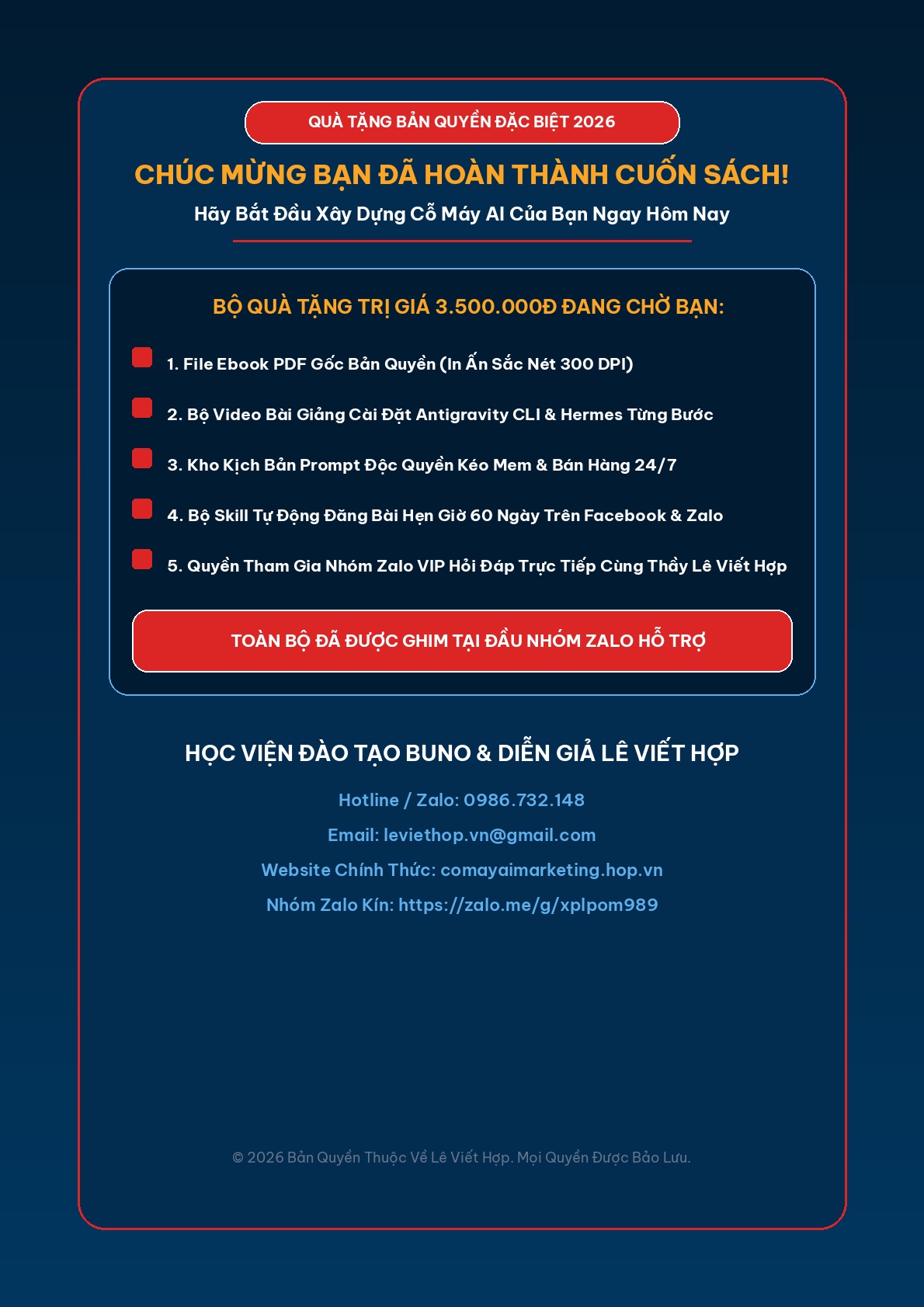 QUÀ TẶNG BẢN QUYỀN ĐẶC BIỆT 2026

CHÚC MỪNG BẠN ĐÃ HOÀN THÀNH CUỐN SÁCH!

Hãy Bắt Đầu Xây Dựng Cỗ Máy AI Của Bạn Ngay Hôm Nay

BỘ QUÀ TẶNG TRỊ GIÁ 3.500.000Đ ĐANG CHỜ BẠN:

1. File Ebook PDF Gốc Bản Quyền (In Ấn Sắc Nét 300 DPI)

2. Bộ Video Bài Giảng Cài Đặt Antigravity CLI & Hermes Từng Bước

3. Kho Kịch Bản Prompt Độc Quyền Kéo Mem & Bán Hàng 24/7

4. Bộ Skill Tự Động Đăng Bài Hẹn Giờ 60 Ngày Trên Facebook & Zalo

5. Quyền Tham Gia Nhóm Zalo VIP Hỏi Đáp Trực Tiếp Cùng Thầy Lê Viết Hợp

TOÀN BỘ ĐÃ ĐƯỢC GHIM TẠI ĐẦU NHÓM ZALO HỖ TRỢ

HỌC VIỆN ĐÀO TẠO BUNO & DIỄN GIẢ LÊ VIẾT HỢP

Hotline / Zalo: 0986.732.148

Email: leviethop.vn@gmail.com

Website Chính Thức: comayaimarketing.hop.vn

Nhóm Zalo Kín: https://zalo.me/g/xplpom989

© 2026 Bản Quyền Thuộc Về Lê Viết Hợp. Mọi Quyền Được Bảo Lưu.